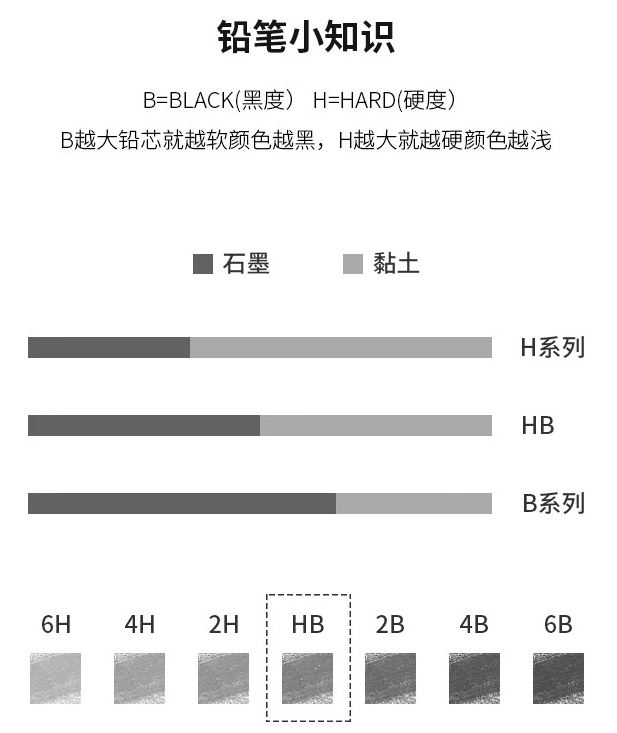 铅笔小知识

B=BLACK(黑度） H=HARD(硬度）

B越大铅芯就越软颜色越黑，H越大就越硬颜色越浅

石墨 黏土

H系列

HB

B系列

6H 4H 2H HB 2B 4B 6B